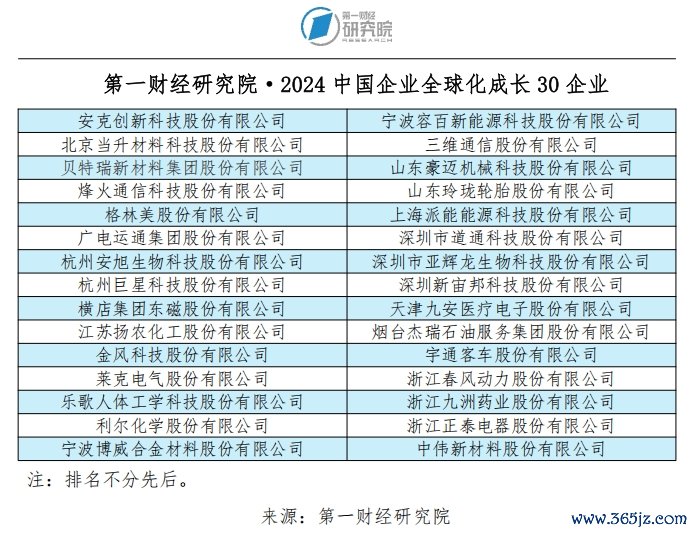 第一财经
研究院
RESEARCH

第一财经研究院·2024 中国企业全球化成长 30 企业

| 安克创新科技股份有限公司 | 宁波容百新能源科技股份有限公司 |
|---|---|
| 北京当升材料科技股份有限公司 | 三维通信股份有限公司 |
| 贝特瑞新材料集团股份有限公司 | 山东豪迈机械科技股份有限公司 |
| 烽火通信科技股份有限公司 | 山东玲珑轮胎股份有限公司 |
| 格林美股份有限公司 | 上海派能能源科技股份有限公司 |
| 广电运通集团股份有限公司 | 深圳市道通科技股份有限公司 |
| 杭州安旭生物科技股份有限公司 | 深圳市亚辉龙生物科技股份有限公司 |
| 杭州巨星科技股份有限公司 | 深圳新宙邦科技股份有限公司 |
| 横店集团东磁股份有限公司 | 天津九安医疗电子股份有限公司 |
| 江苏扬农化工股份有限公司 | 烟台杰瑞石油服务集团股份有限公司 |
| 金风科技股份有限公司 | 宇通客车股份有限公司 |
| 莱克电气股份有限公司 | 浙江春风动力股份有限公司 |
| 乐歌人体工学科技股份有限公司 | 浙江九洲药业股份有限公司 |
| 利尔化学股份有限公司 | 浙江正泰电器股份有限公司 |
| 宁波博威合金材料股份有限公司 | 中伟新材料股份有限公司 |

注：排名不分先后。

来源：第一财经研究院

www.365jz.com